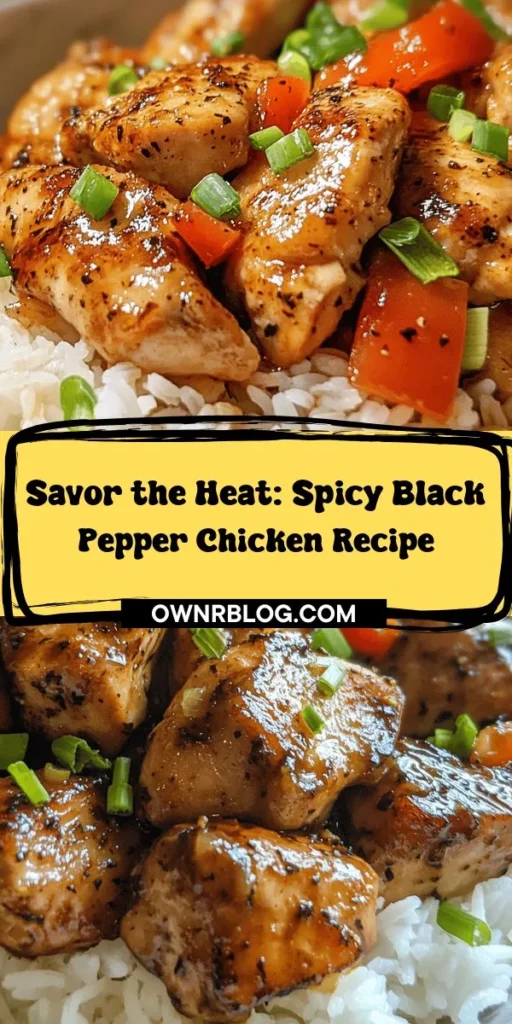 Savor the Heat: Spicy Black Pepper Chicken Recipe

OWNRBLOG.COM